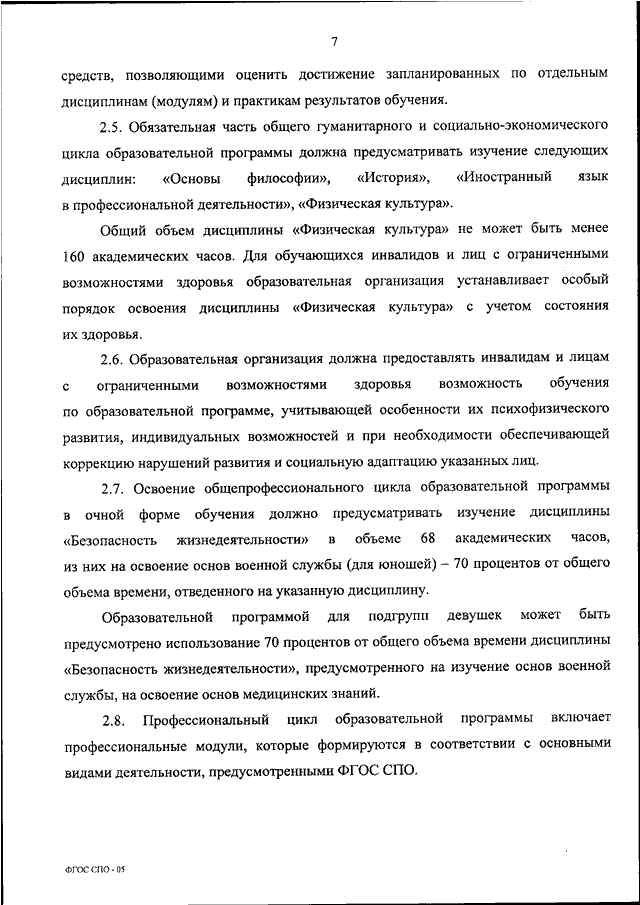 7

средств, позволяющими оценить достижение запланированных по отдельным дисциплинам (модулям) и практикам результатов обучения.

2.5. Обязательная часть общего гуманитарного и социально-экономического цикла образовательной программы должна предусматривать изучение следующих дисциплин: «Основы философии», «История», «Иностранный язык в профессиональной деятельности», «Физическая культура».

Общий объем дисциплины «Физическая культура» не может быть менее 160 академических часов. Для обучающихся инвалидов и лиц с ограниченными возможностями здоровья образовательная организация устанавливает особый порядок освоения дисциплины «Физическая культура» с учетом состояния их здоровья.

2.6. Образовательная организация должна предоставлять инвалидам и лицам с ограниченными возможностями здоровья возможность обучения по образовательной программе, учитывающей особенности их психофизического развития, индивидуальных возможностей и при необходимости обеспечивающей коррекцию нарушений развития и социальную адаптацию указанных лиц.

2.7. Освоение общепрофессионального цикла образовательной программы в очной форме обучения должно предусматривать изучение дисциплины «Безопасность жизнедеятельности» в объеме 68 академических часов, из них на освоение основ военной службы (для юношей) – 70 процентов от общего объема времени, отведенного на указанную дисциплину.

Образовательной программой для подгрупп девушек может быть предусмотрено использование 70 процентов от общего объема времени дисциплины «Безопасность жизнедеятельности», предусмотренного на изучение основ военной службы, на освоение основ медицинских знаний.

2.8. Профессиональный цикл образовательной программы включает профессиональные модули, которые формируются в соответствии с основными видами деятельности, предусмотренными ФГОС СПО.

ФГОС СПО - 05